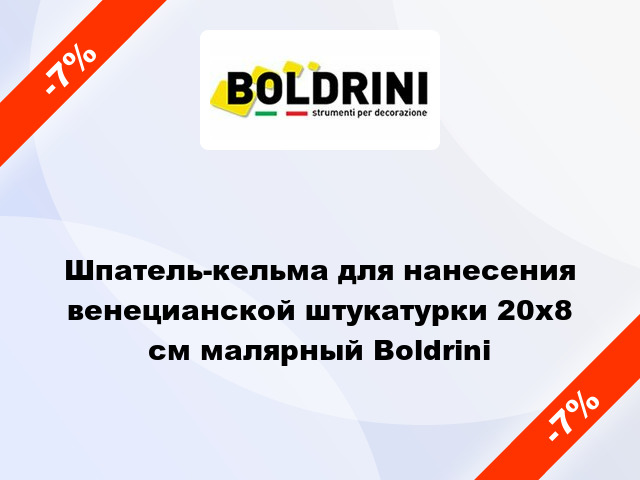 -7%

BOLDRINI
strumenti per decorazione

Шпатель-кельма для нанесения венецианской штукатурки 20х8 см малярный Boldrini

-7%